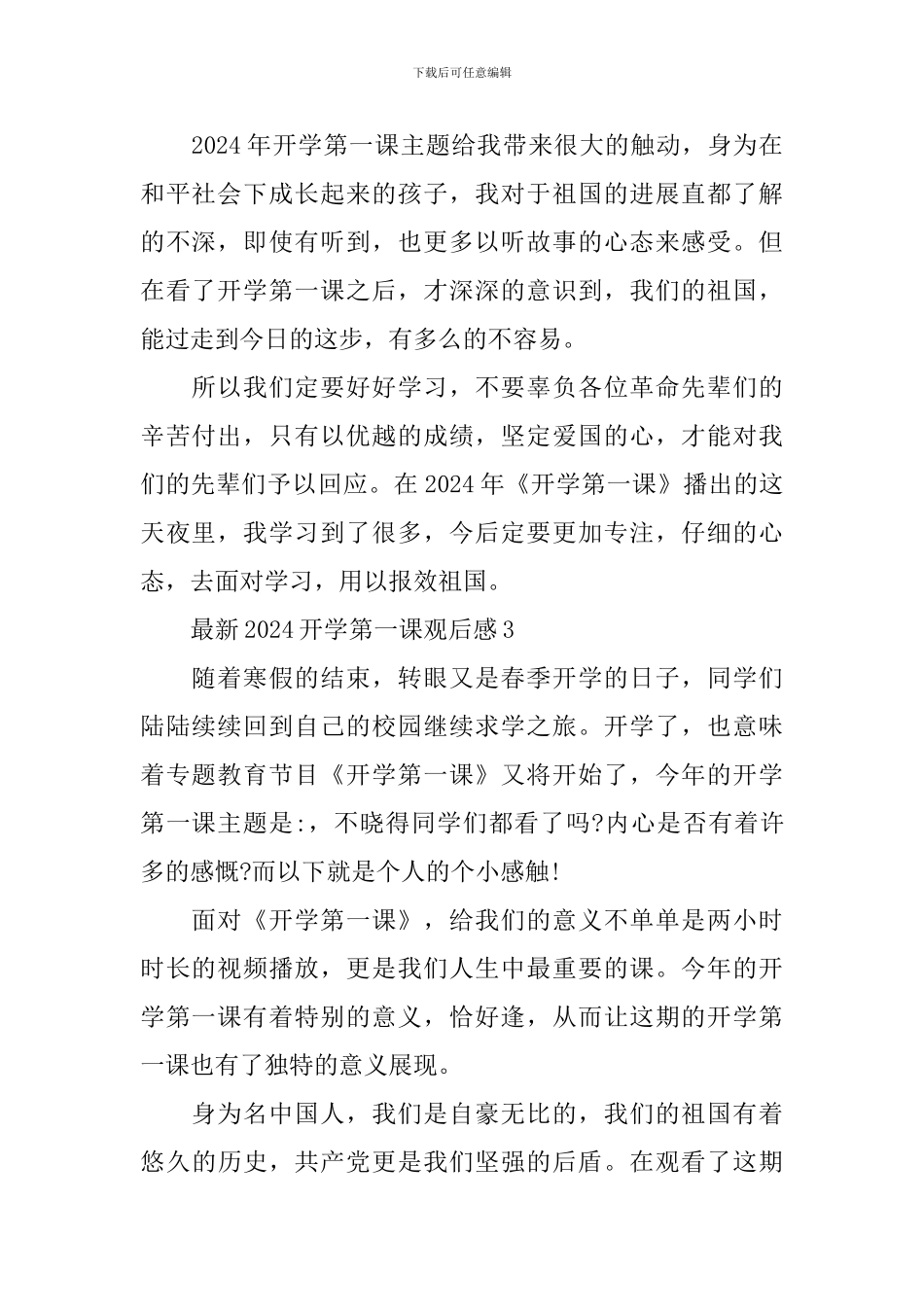 下载后可任意编辑

2024年开学第一课主题给我带来很大的触动，身为在和平社会下成长起来的孩子，我对于祖国的进展直都了解的不深，即使有听到，也更多以听故事的心态来感受。但在看了开学第一课之后，才深深的意识到，我们的祖国，能过走到今日的这步，有多么的不容易。

所以我们定要好好学习，不要辜负各位革命先辈们的辛苦付出，只有以优越的成绩，坚定爱国的心，才能对我们的先辈们予以回应。在2024年《开学第一课》播出的这天夜里，我学习到了很多，今后定要更加专注，仔细的心态，去面对学习，用以报效祖国。

最新2024开学第一课观后感3

随着寒假的结束，转眼又是春季开学的日子，同学们陆陆续续回到自己的校园继续求学之旅。开学了，也意味着专题教育节目《开学第一课》又将开始了，今年的开学第一课主题是:，不晓得同学们都看了吗?内心是否有着许多的感慨?而以下就是个人的个小感触!

面对《开学第一课》，给我们的意义不单单是两小时时长的视频播放，更是我们人生中最重要的课。今年的开学第一课有着特别的意义，恰好逢，从而让这期的开学第一课也有了独特的意义展现。

身为名中国人，我们是自豪无比的，我们的祖国有着悠久的历史，共产党更是我们坚强的后盾。在观看了这期